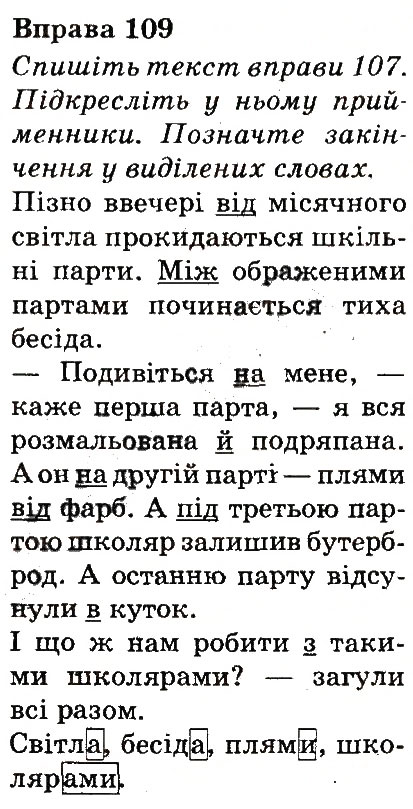 Вправа 109

Спишіть текст вправи 107. Підкресліть у ньому прийменники. Позначте закінчення у виділених словах.

Пізно ввечері від місячного світла прокидаються шкільні парти. Між ображеними партами починається тиха бесіда.

— Подивіться на мене, — каже перша парта, — я вся розмальована й подряпана. А он на другій парті — плями від фарб. А під третьою партою школяр залишив бутерброд. А останню парту відсунули в куток.

І що ж нам робити з такими школярами? — загули всі разом.

Світла, бесіда, плями, школярами.